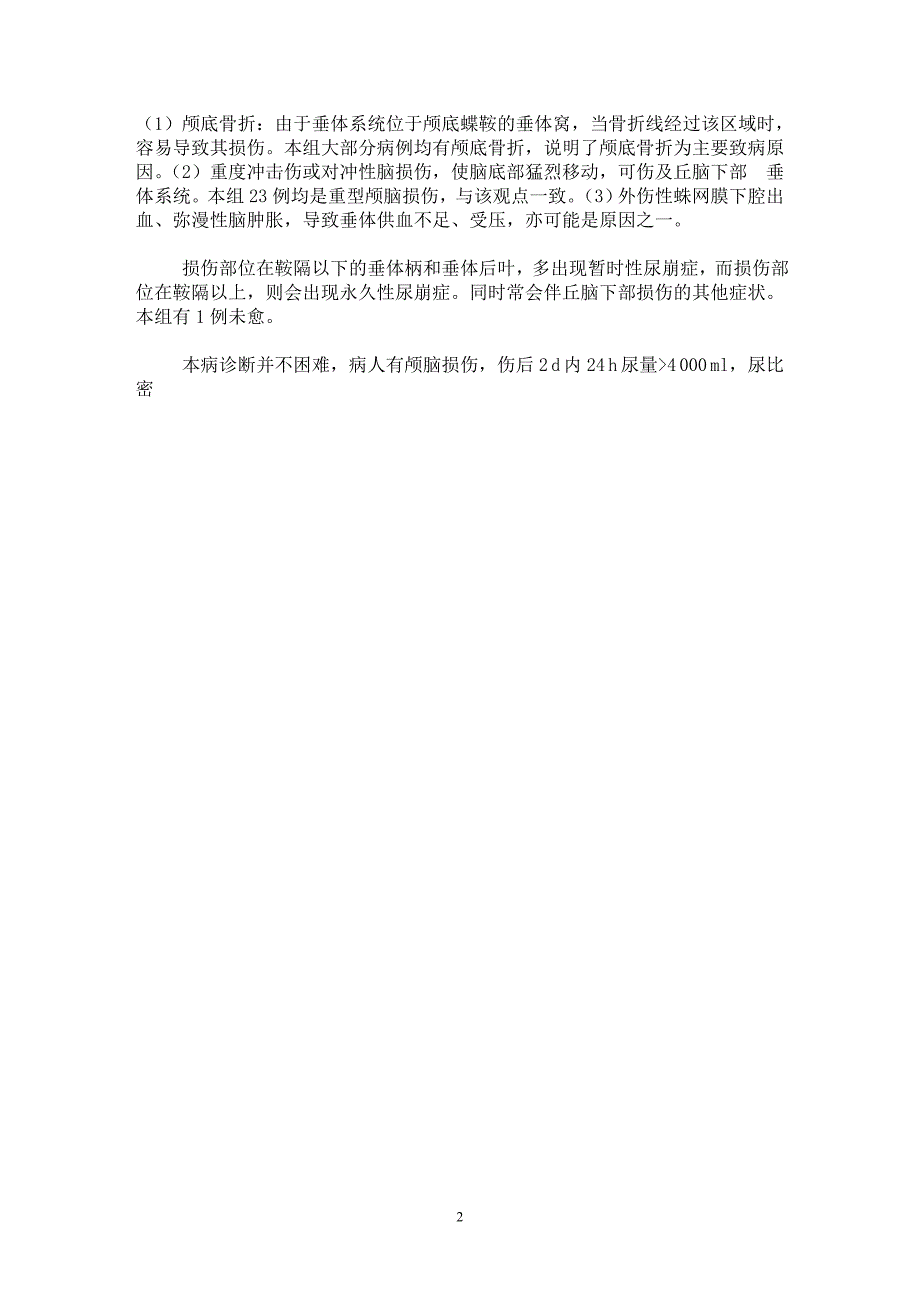 （1）颅底骨折：由于垂体系统位于颅底蝶鞍的垂体窝，当骨折线经过该区域时，容易导致其损伤。本组大部分病例均有颅底骨折，说明了颅底骨折为主要致病原因。（2）重度冲击伤或对冲性脑损伤，使脑底部猛烈移动，可伤及丘脑下部 垂体系统。本组 23 例均是重型颅脑损伤，与该观点一致。（3）外伤性蛛网膜下腔出血、弥漫性脑肿胀，导致垂体供血不足、受压，亦可能是原因之一。

损伤部位在鞍隔以下的垂体柄和垂体后叶，多出现暂时性尿崩症，而损伤部位在鞍隔以上，则会出现永久性尿崩症。同时常会伴丘脑下部损伤的其他症状。本组有 1 例未愈。

本病诊断并不困难，病人有颅脑损伤，伤后 2 d 内 24 h 尿量>4 000 ml，尿比密

2